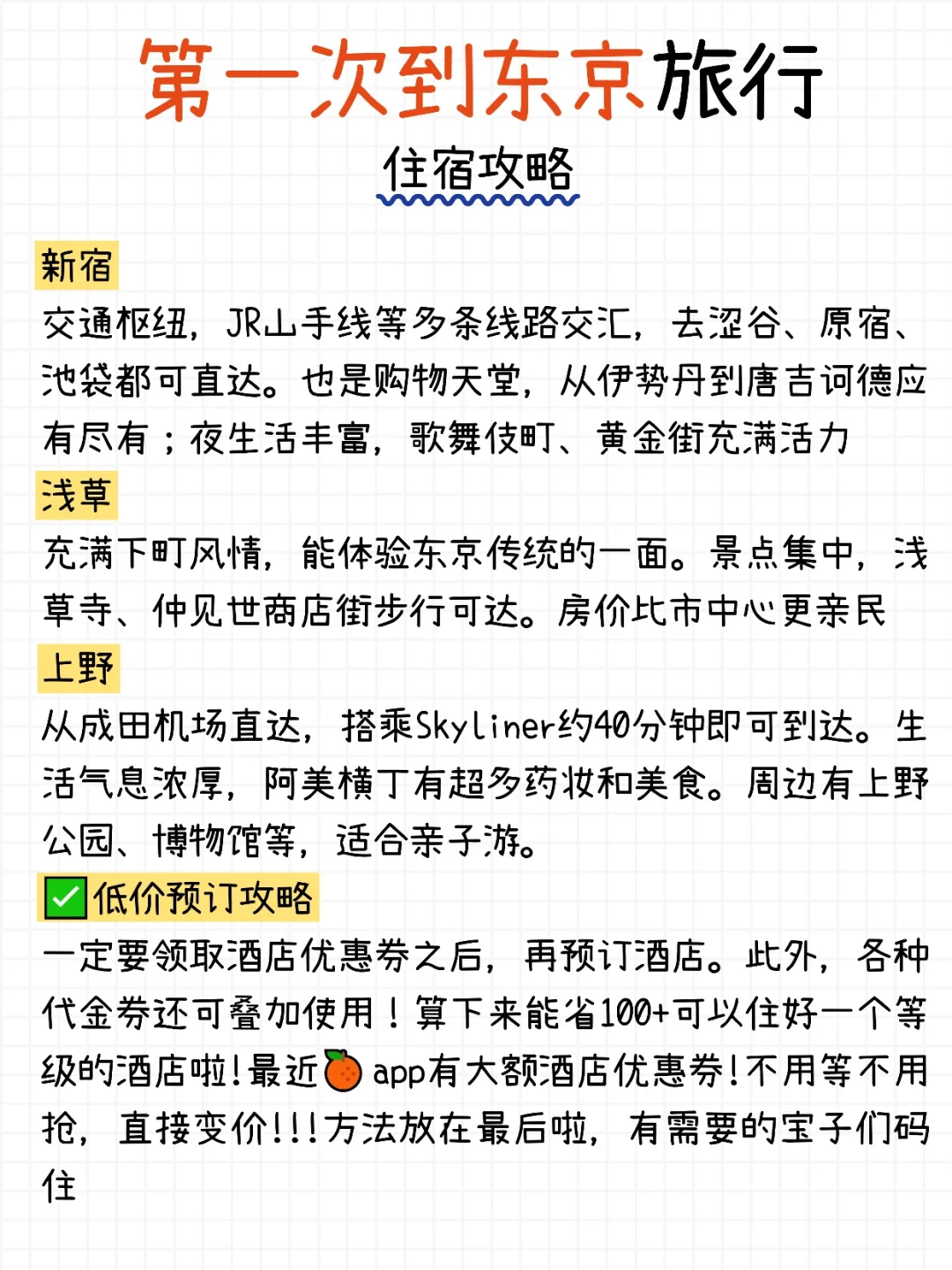 第一次到东京旅行

住宿攻略

新宿

交通枢纽，JR山手线等多条线路交汇，去涩谷、原宿、池袋都可直达。也是购物天堂，从伊势丹到唐吉诃德应有尽有；夜生活丰富，歌舞伎町、黄金街充满活力

浅草

充满下町风情，能体验东京传统的一面。景点集中，浅草寺、仲见世商店街步行可达。房价比市中心更亲民

上野

从成田机场直达，搭乘Skyliner约40分钟即可到达。生活气息浓厚，阿美横丁有超多药妆和美食。周边有上野公园、博物馆等，适合亲子游。

✅低价预订攻略

一定要领取酒店优惠券之后，再预订酒店。此外，各种代金券还可叠加使用！算下来能省100+可以住好一个等级的酒店啦！最近🍊app有大额酒店优惠券！不用等不用抢，直接变价!!!方法放在最后啦，有需要的宝子们码住